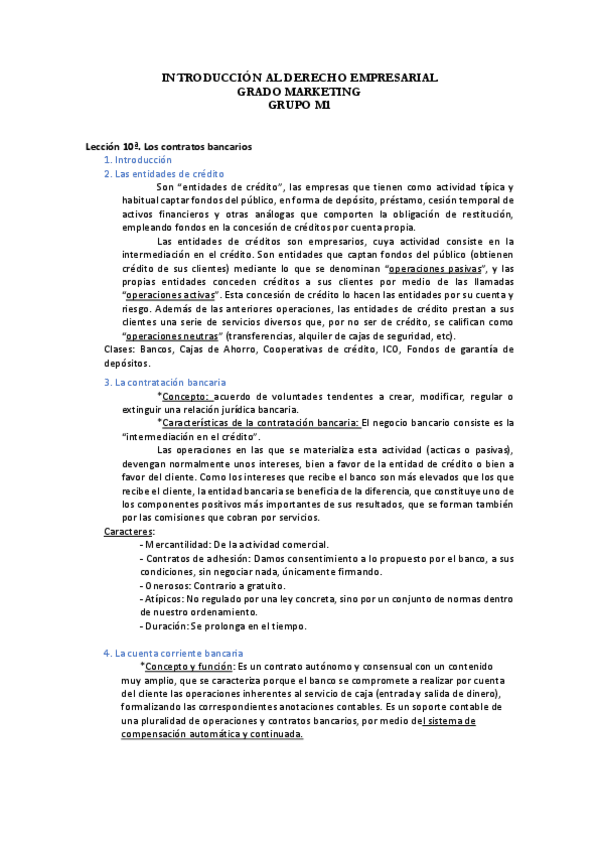 INTRODUCCIÓN AL DERECHO EMPRESARIAL
GRADO MARKETING
GRUPO M1

Lección 10ª. Los contratos bancarios
1. Introducción
2. Las entidades de crédito

Son "entidades de crédito", las empresas que tienen como actividad típica y habitual captar fondos del público, en forma de depósito, préstamo, cesión temporal de activos financieros y otras análogas que comporten la obligación de restitución, empleando fondos en la concesión de créditos por cuenta propia.

Las entidades de créditos son empresarios, cuya actividad consiste en la intermediación en el crédito. Son entidades que captan fondos del público (obtienen crédito de sus clientes) mediante lo que se denominan "operaciones pasivas", y las propias entidades conceden créditos a sus clientes por medio de las llamadas "operaciones activas". Esta concesión de crédito lo hacen las entidades por su cuenta y riesgo. Además de las anteriores operaciones, las entidades de crédito prestan a sus clientes una serie de servicios diversos que, por no ser de crédito, se califican como "operaciones neutras" (transferencias, alquiler de cajas de seguridad, etc).
Clases: Bancos, Cajas de Ahorro, Cooperativas de crédito, ICO, Fondos de garantía de depósitos.

3. La contratación bancaria

*Concepto: acuerdo de voluntades tendentes a crear, modificar, regular o extinguir una relación jurídica bancaria.

*Características de la contratación bancaria: El negocio bancario consiste es la "intermediación en el crédito".

Las operaciones en las que se materializa esta actividad (acticas o pasivas), devengan normalmente unos intereses, bien a favor de la entidad de crédito o bien a favor del cliente. Como los intereses que recibe el banco son más elevados que los que recibe el cliente, la entidad bancaria se beneficia de la diferencia, que constituye uno de los componentes positivos más importantes de sus resultados, que se forman también por las comisiones que cobran por servicios.
Caracteres:
- Mercantilidad: De la actividad comercial.
- Contratos de adhesión: Damos consentimiento a lo propuesto por el banco, a sus condiciones, sin negociar nada, únicamente firmando.
- Onerosos: Contrario a gratuito.
- Atípicos: No regulado por una ley concreta, sino por un conjunto de normas dentro de nuestro ordenamiento.
- Duración: Se prolonga en el tiempo.

4. La cuenta corriente bancaria

*Concepto y función: Es un contrato autónomo y consensual con un contenido muy amplio, que se caracteriza porque el banco se compromete a realizar por cuenta del cliente las operaciones inherentes al servicio de caja (entrada y salida de dinero), formalizando las correspondientes anotaciones contables. Es un soporte contable de una pluralidad de operaciones y contratos bancarios, por medio del sistema de compensación automática y continuada.